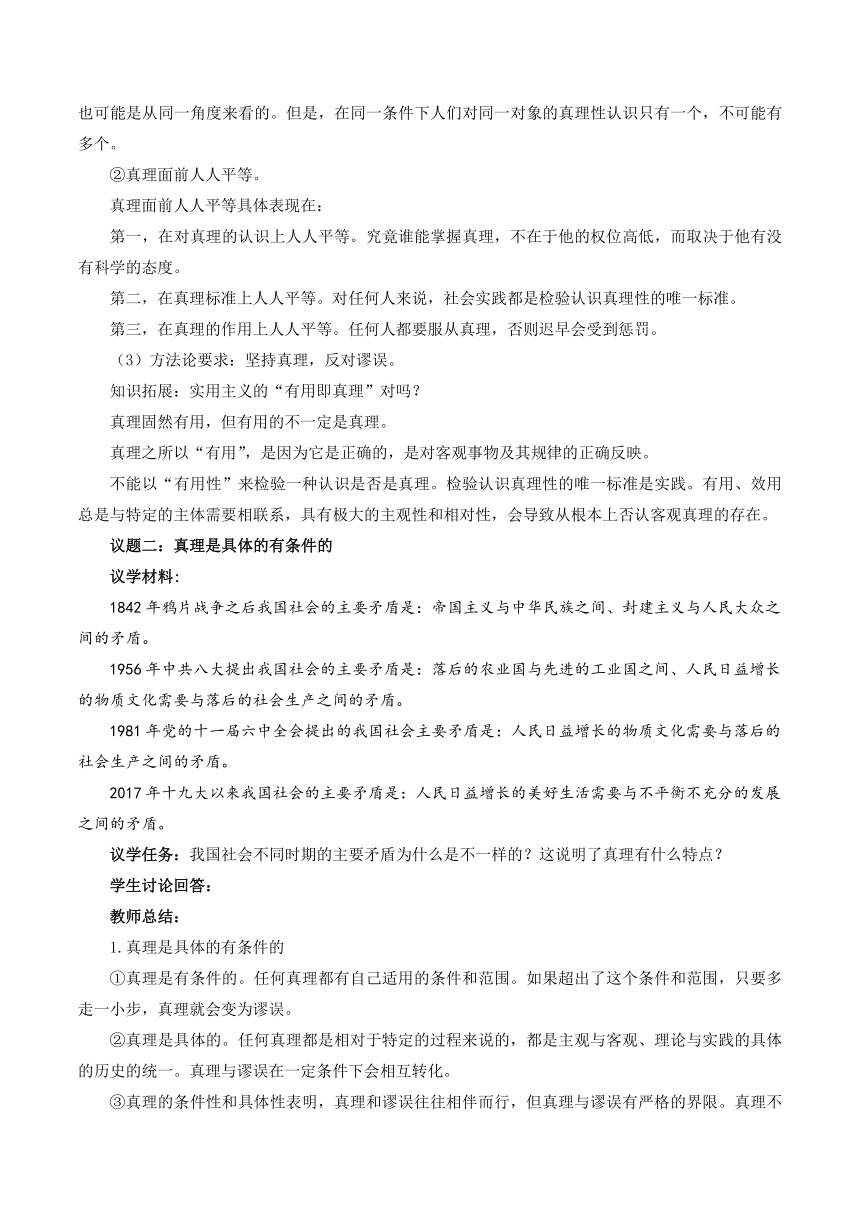 也可能是从同一角度来看的。但是，在同一条件下人们对同一对象的真理性认识只有一个，不可能有多个。

②真理面前人人平等。

真理面前人人平等具体表现在：

第一，在对真理的认识上人人平等。究竟谁能掌握真理，不在于他的权位高低，而取决于他有没有科学的态度。

第二，在真理标准上人人平等。对任何人来说，社会实践都是检验认识真理性的唯一标准。

第三，在真理的作用上人人平等。任何人都要服从真理，否则迟早会受到惩罚。

（3）方法论要求：坚持真理，反对谬误。

知识拓展：实用主义的“有用即真理”对吗？

真理固然有用，但有用的不一定是真理。

真理之所以“有用”，是因为它是正确的，是对客观事物及其规律的正确反映。

不能以“有用性”来检验一种认识是否是真理。检验认识真理性的唯一标准是实践。有用、效用总是与特定的主体需要相联系，具有极大的主观性和相对性，会导致从根本上否认客观真理的存在。

议题二：真理是具体的有条件的

议学材料：

1842年鸦片战争之后我国社会的主要矛盾是：帝国主义与中华民族之间、封建主义与人民大众之间的矛盾。

1956年中共八大提出我国社会的主要矛盾是：落后的农业国与先进的工业国之间、人民日益增长的物质文化需要与落后的社会生产之间的矛盾。

1981年党的十一届六中全会提出的我国社会主要矛盾是：人民日益增长的物质文化需要与落后的社会生产之间的矛盾。

2017年十九大以来我国社会的主要矛盾是：人民日益增长的美好生活需要与不平衡不充分的发展之间的矛盾。

议学任务：我国社会不同时期的主要矛盾为什么是不一样的？这说明了真理有什么特点？

学生讨论回答：

教师总结：

1.真理是具体的有条件的

①真理是有条件的。任何真理都有自己适用的条件和范围。如果超出了这个条件和范围，只要多走一小步，真理就会变为谬误。

②真理是具体的。任何真理都是相对于特定的过程来说的，都是主观与客观、理论与实践的具体的历史的统一。真理与谬误在一定条件下会相互转化。

③真理的条件性和具体性表明，真理和谬误往往相伴而行，但真理与谬误有严格的界限。真理不